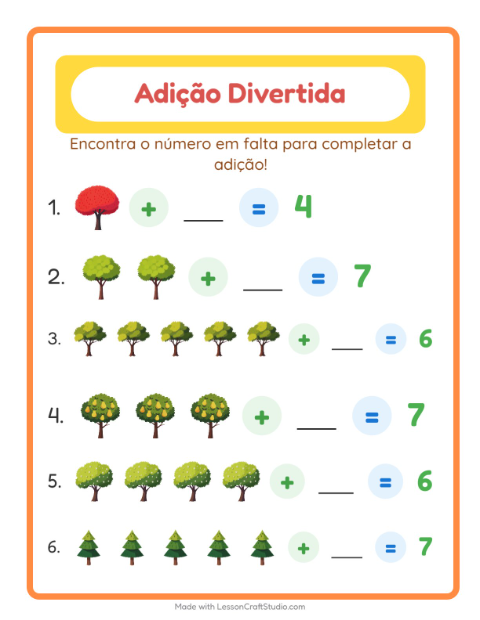 Adição Divertida

Encontra o número em falta para completar a adição!

1. + ___ = 4

2. + ___ = 7

3. + ___ = 6

4. + ___ = 7

5. + ___ = 6

6. + ___ = 7

Made with LessonCraftStudio.com